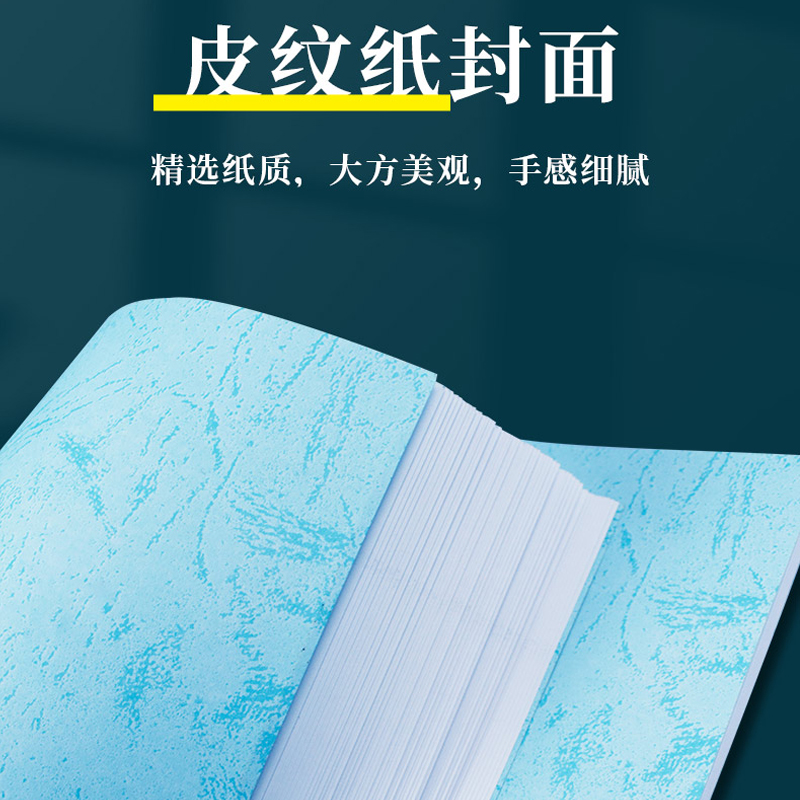 皮纹纸封面

精选纸质，大方美观，手感细腻